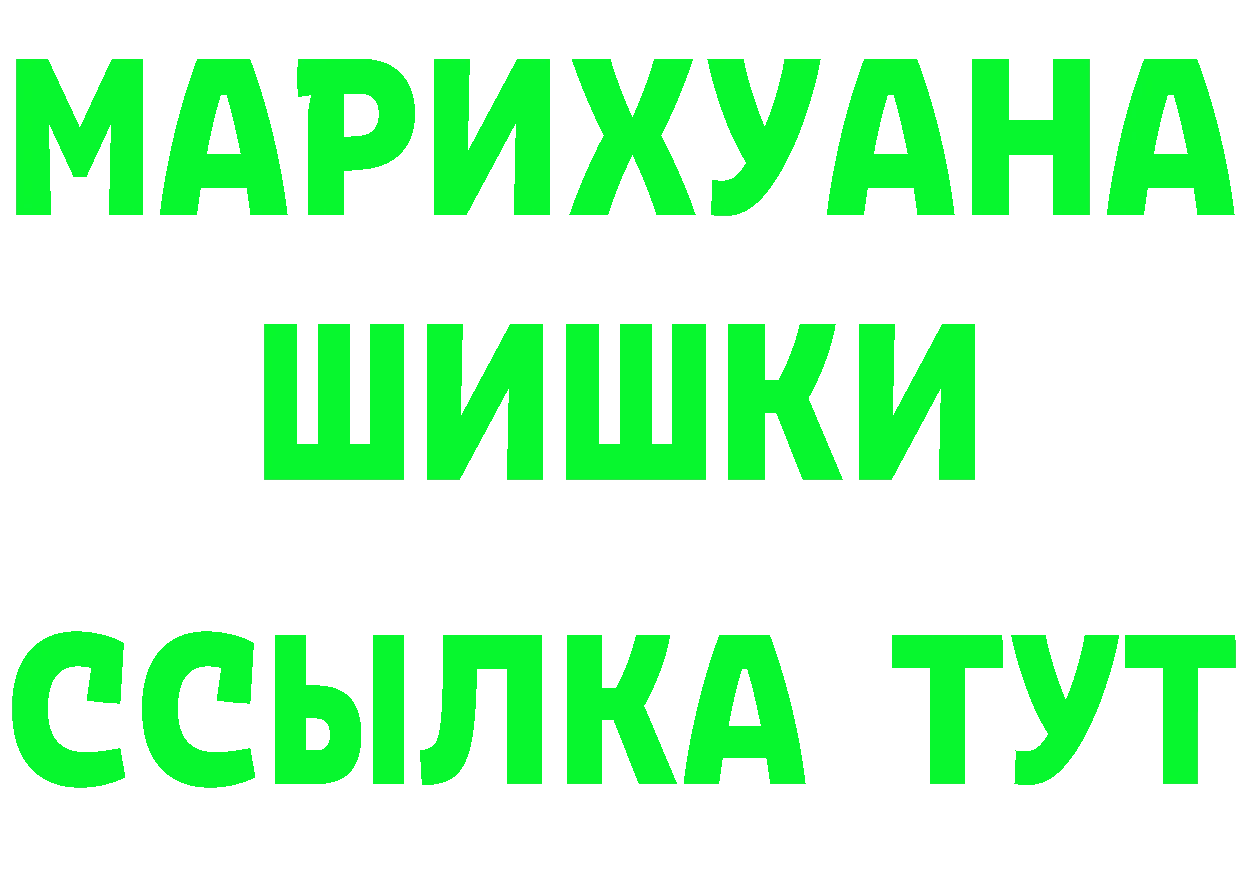 МАРИХУАНА
ШИШКИ
ССЫЛКА ТУТ